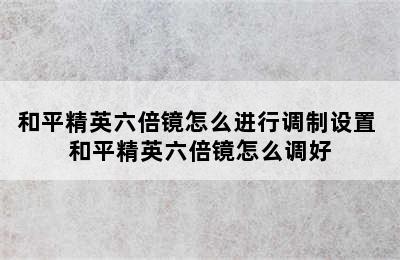 和平精英六倍镜怎么进行调制设置
和平精英六倍镜怎么调好